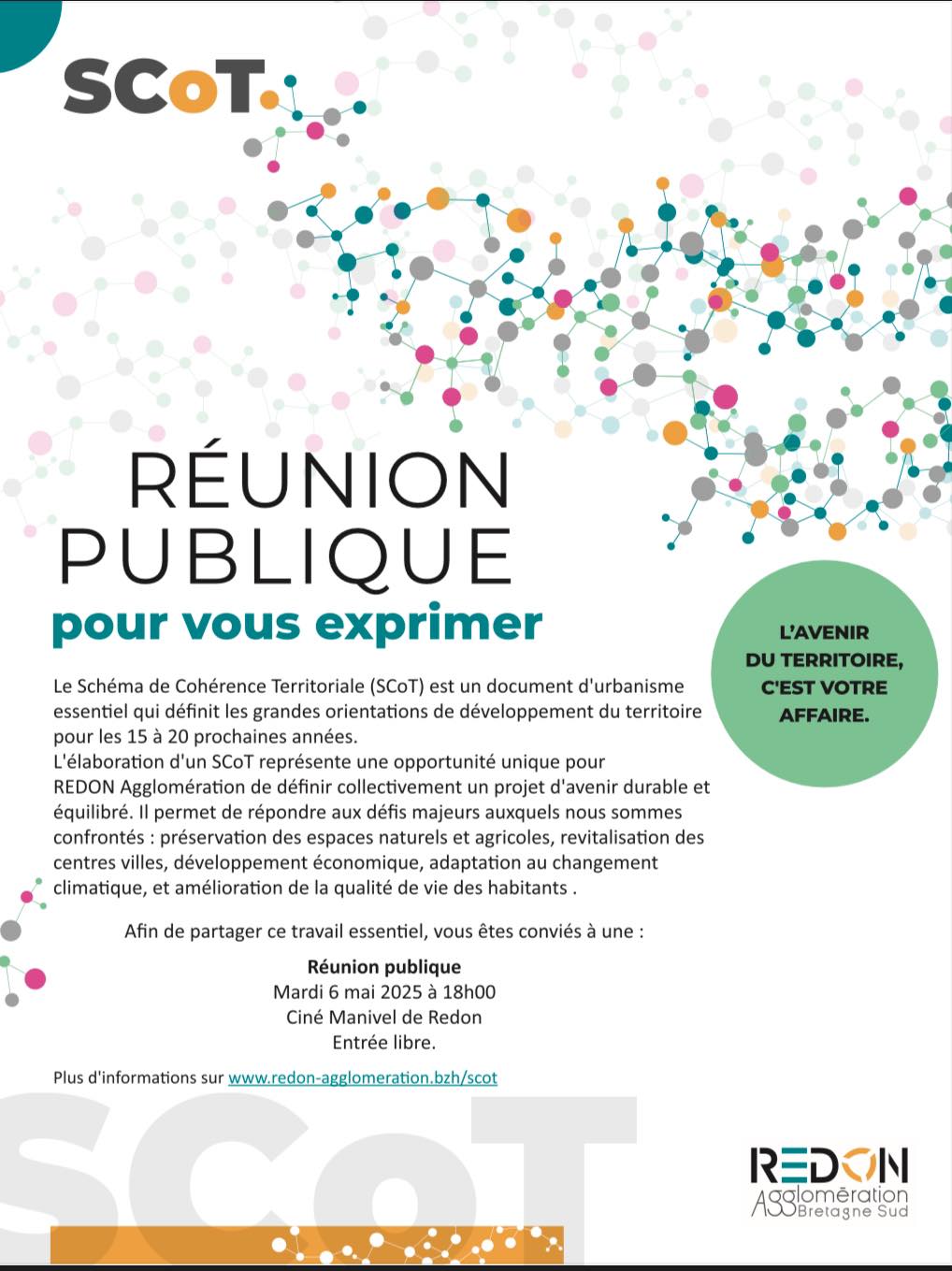 SCoT.

RÉUNION PUBLIQUE
pour vous exprimer

L'AVENIR DU TERRITOIRE, C'EST VOTRE AFFAIRE.

Le Schéma de Cohérence Territoriale (SCoT) est un document d'urbanisme essentiel qui définit les grandes orientations de développement du territoire pour les 15 à 20 prochaines années.
L'élaboration d'un SCoT représente une opportunité unique pour REDON Agglomération de définir collectivement un projet d'avenir durable et équilibré. Il permet de répondre aux défis majeurs auxquels nous sommes confrontés : préservation des espaces naturels et agricoles, revitalisation des centres villes, développement économique, adaptation au changement climatique, et amélioration de la qualité de vie des habitants .

Afin de partager ce travail essentiel, vous êtes conviés à une :

Réunion publique
Mardi 6 mai 2025 à 18h00
Ciné Manivel de Redon
Entrée libre.

Plus d'informations sur www.redon-agglomeration.bzh/scot

SCoT

REDON Agglomération Bretagne Sud